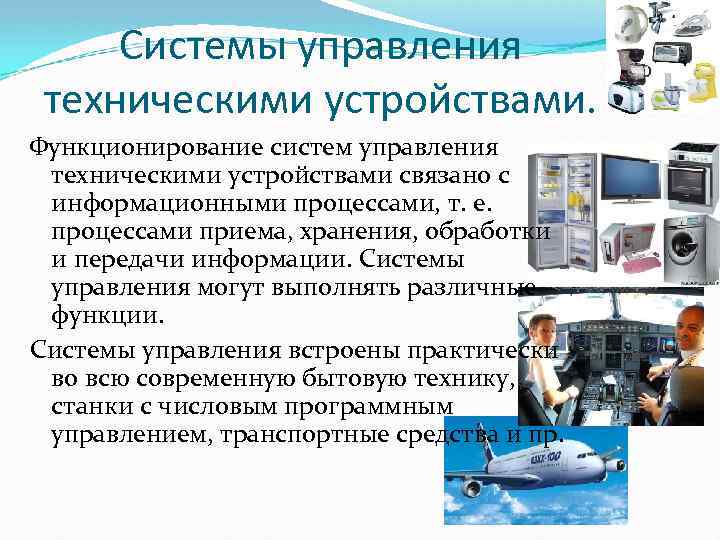 Системы управления техническими устройствами.

Функционирование систем управления техническими устройствами связано с информационными процессами, т. е. процессами приема, хранения, обработки и передачи информации. Системы управления могут выполнять различные функции.

Системы управления встроены практически во всю современную бытовую технику, станки с числовым программным управлением, транспортные средства и пр.